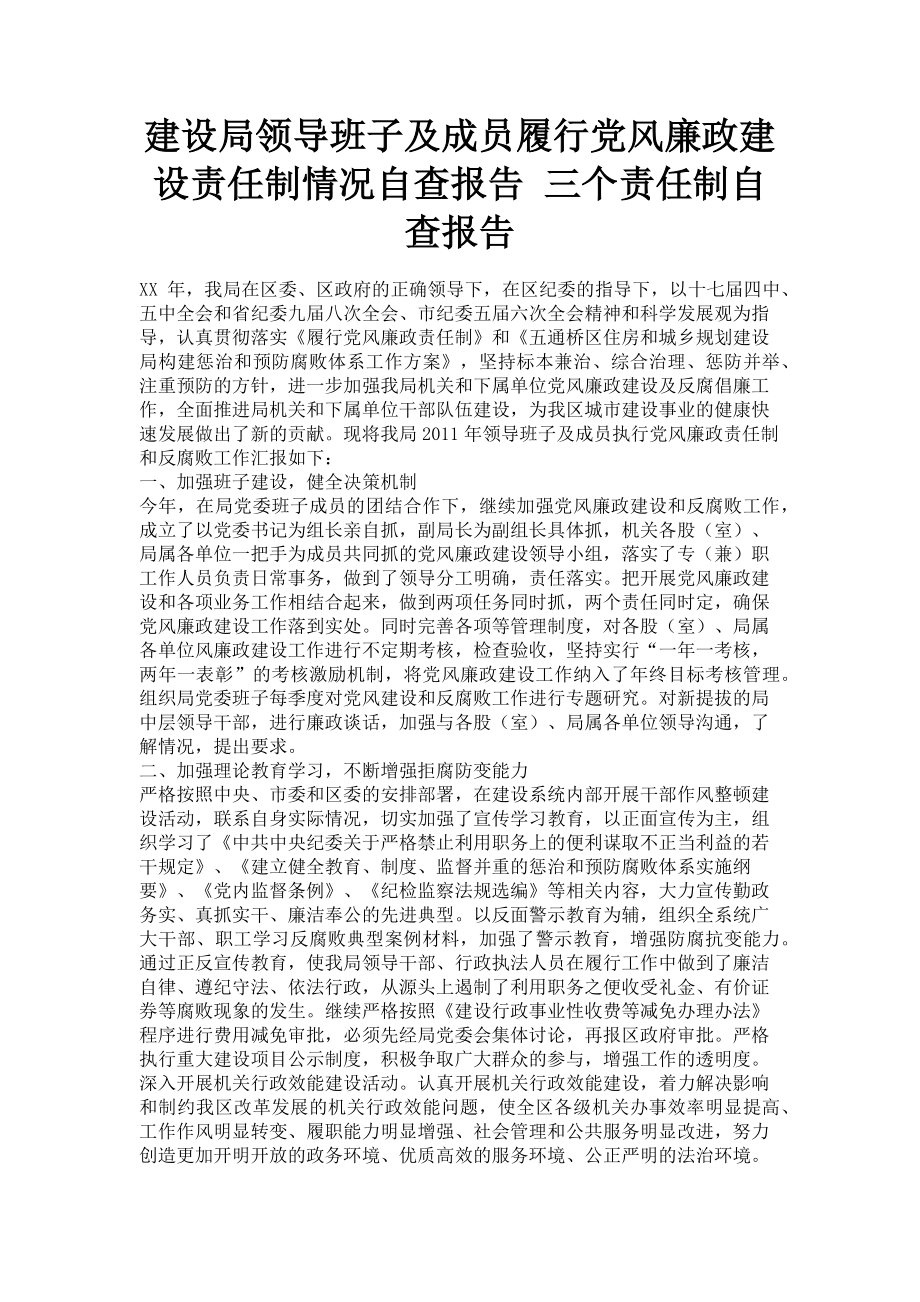 建设局领导班子及成员履行党风廉政建设责任制情况自查报告 三个责任制自查报告

XX 年，我局在区委、区政府的正确领导下，在区纪委的指导下，以十七届四中、五中全会和省纪委九届八次全会、市纪委五届六次全会精神和科学发展观为指导，认真贯彻落实《履行党风廉政责任制》和《五通桥区住房和城乡规划建设局构建惩治和预防腐败体系工作方案》，坚持标本兼治、综合治理、惩防并举、注重预防的方针，进一步加强我局机关和下属单位党风廉政建设及反腐倡廉工作，全面推进局机关和下属单位干部队伍建设，为我区城市建设事业的健康快速发展做出了新的贡献。现将我局 2011 年领导班子及成员执行党风廉政责任制和反腐败工作汇报如下：
一、加强班子建设，健全决策机制
今年，在局党委班子成员的团结合作下，继续加强党风廉政建设和反腐败工作，成立了以党委书记为组长亲自抓，副局长为副组长具体抓，机关各股（室）、局属各单位一把手为成员共同抓的党风廉政建设领导小组，落实了专（兼）职工作人员负责日常事务，做到了领导分工明确，责任落实。把开展党风廉政建设和各项业务工作相结合起来，做到两项任务同时抓，两个责任同时定，确保党风廉政建设工作落到实处。同时完善各项等管理制度，对各股（室）、局属各单位风廉政建设工作进行不定期考核，检查验收，坚持实行“一年一考核，两年一表彰”的考核激励机制，将党风廉政建设工作纳入了年终目标考核管理。组织局党委班子每季度对党风建设和反腐败工作进行专题研究。对新提拔的局中层领导干部，进行廉政谈话，加强与各股（室）、局属各单位领导沟通，了解情况，提出要求。
二、加强理论教育学习，不断增强拒腐防变能力
严格按照中央、市委和区委的安排部署，在建设系统内部开展干部作风整顿建设活动，联系自身实际情况，切实加强了宣传学习教育，以正面宣传为主，组织学习了《中共中央纪委关于严格禁止利用职务上的便利谋取不正当利益的若干规定》、《建立健全教育、制度、监督并重的惩治和预防腐败体系实施纲要》、《党内监督条例》、《纪检监察法规选编》等相关内容，大力宣传勤政务实、真抓实干、廉洁奉公的先进典型。以反面警示教育为辅，组织全系统广大干部、职工学习反腐败典型案例材料，加强了警示教育，增强防腐抗变能力。通过正反宣传教育，使我局领导干部、行政执法人员在履行工作中做到了廉洁自律、遵纪守法、依法行政，从源头上遏制了利用职务之便收受礼金、有价证券等腐败现象的发生。继续严格按照《建设行政事业性收费等减免办理办法》程序进行费用减免审批，必须先经局党委会集体讨论，再报区政府审批。严格执行重大建设项目公示制度，积极争取广大群众的参与，增强工作的透明度。深入开展机关行政效能建设活动。认真开展机关行政效能建设，着力解决影响和制约我区改革发展的机关行政效能问题，使全区各级机关办事效率明显提高、工作作风明显转变、履职能力明显增强、社会管理和公共服务明显改进，努力创造更加开明开放的政务环境、优质高效的服务环境、公正严明的法治环境。